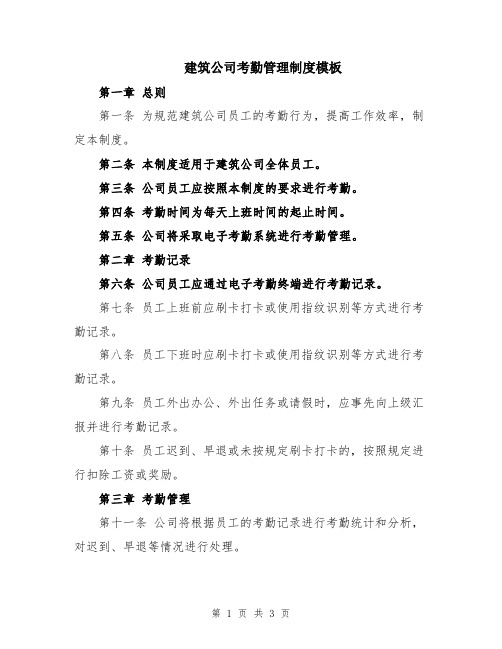 建筑公司考勤管理制度模板

第一章 总则

第一条 为规范建筑公司员工的考勤行为，提高工作效率，制定本制度。

第二条 本制度适用于建筑公司全体员工。

第三条 公司员工应按照本制度的要求进行考勤。

第四条 考勤时间为每天上班时间的起止时间。

第五条 公司将采取电子考勤系统进行考勤管理。

第二章 考勤记录

第六条 公司员工应通过电子考勤终端进行考勤记录。

第七条 员工上班前应刷卡打卡或使用指纹识别等方式进行考勤记录。

第八条 员工下班时应刷卡打卡或使用指纹识别等方式进行考勤记录。

第九条 员工外出办公、外出任务或请假时，应事先向上级汇报并进行考勤记录。

第十条 员工迟到、早退或未按规定刷卡打卡的，按照规定进行扣除工资或奖励。

第三章 考勤管理

第十一条 公司将根据员工的考勤记录进行考勤统计和分析，对迟到、早退等情况进行处理。

第 1 页 共 3 页